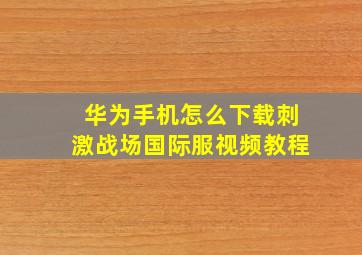 华为手机怎么下载刺激战场国际服视频教程